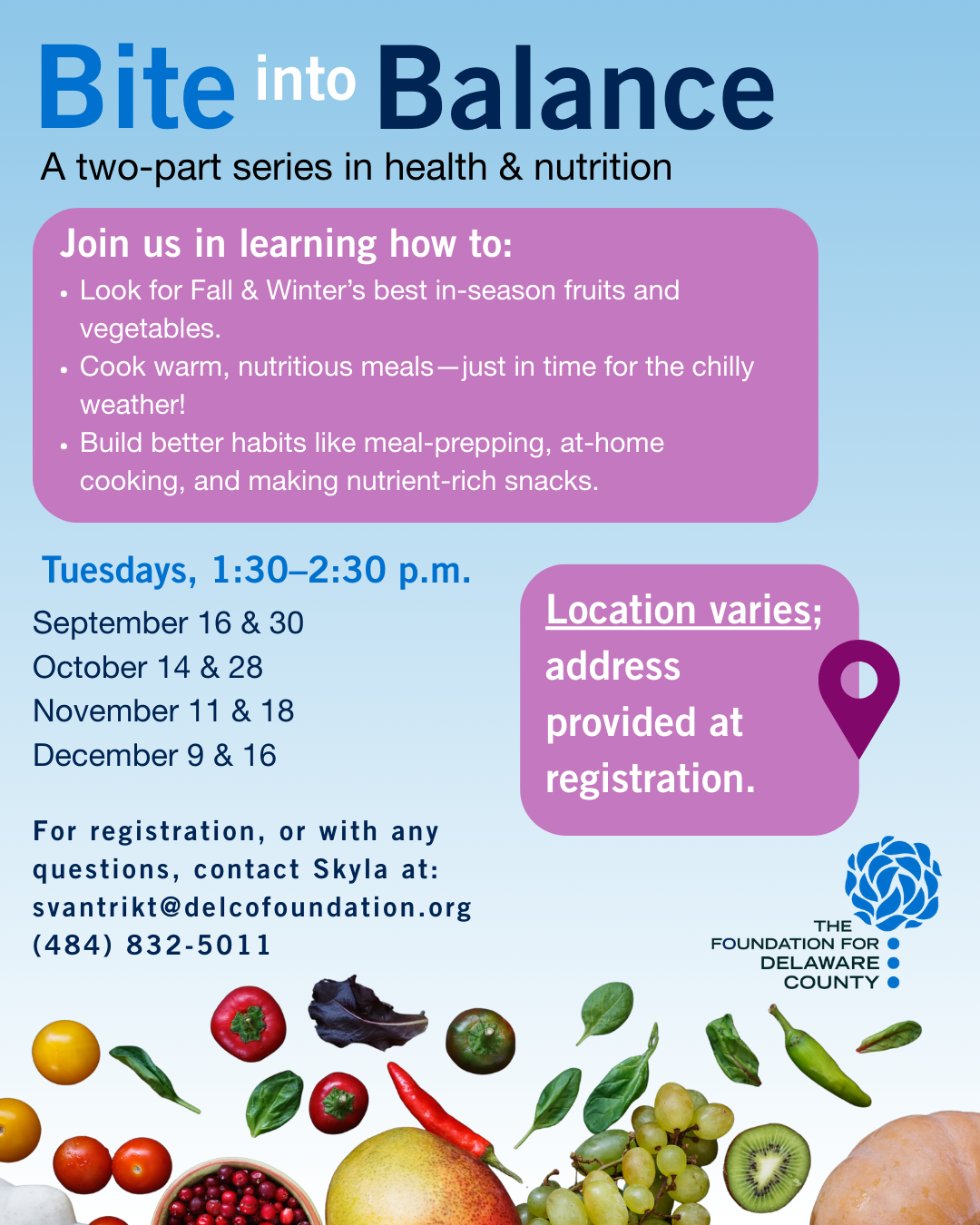 Bite into Balance

A two-part series in health & nutrition

Join us in learning how to:

• Look for Fall & Winter's best in-season fruits and vegetables.
• Cook warm, nutritious meals—just in time for the chilly weather!
• Build better habits like meal-prepping, at-home cooking, and making nutrient-rich snacks.

Tuesdays, 1:30–2:30 p.m.

September 16 & 30
October 14 & 28
November 11 & 18
December 9 & 16

For registration, or with any questions, contact Skyla at:
svantrikt@delcofoundation.org
(484) 832-5011

Location varies; address provided at registration.

THE
FOUNDATION FOR
DELAWARE
COUNTY